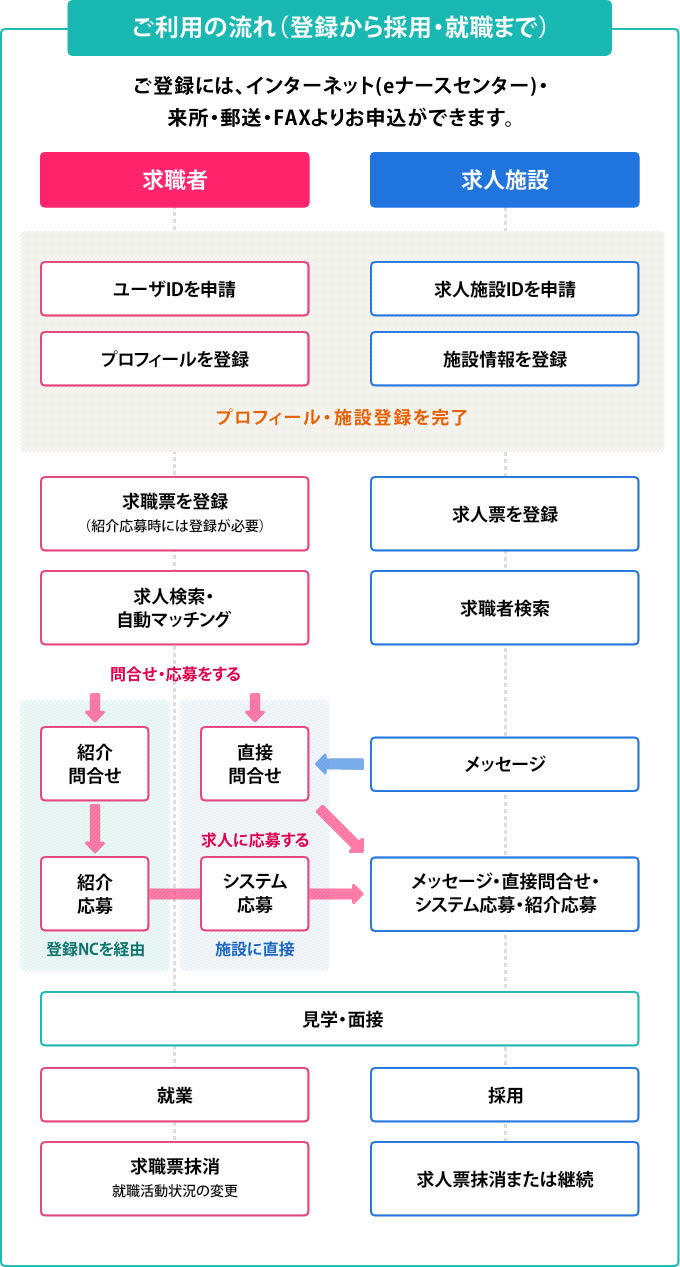 ご利用の流れ（登録から採用・就職まで）

ご登録には、インターネット(eナースセンター)・来所・郵送・FAXよりお申込ができます。

求職者

求人施設

ユーザIDを申請

求人施設IDを申請

プロフィールを登録

施設情報を登録

プロフィール・施設登録を完了

求職票を登録
（紹介応募時には登録が必要）

求人票を登録

求人検索・自動マッチング

求職者検索

問合せ・応募をする

紹介問合せ

直接問合せ

メッセージ

求人に応募する

紹介応募

システム応募

メッセージ・直接問合せ・システム応募・紹介応募

登録NCを経由

施設に直接

見学・面接

就業

採用

求職票抹消
就職活動状況の変更

求人票抹消または継続